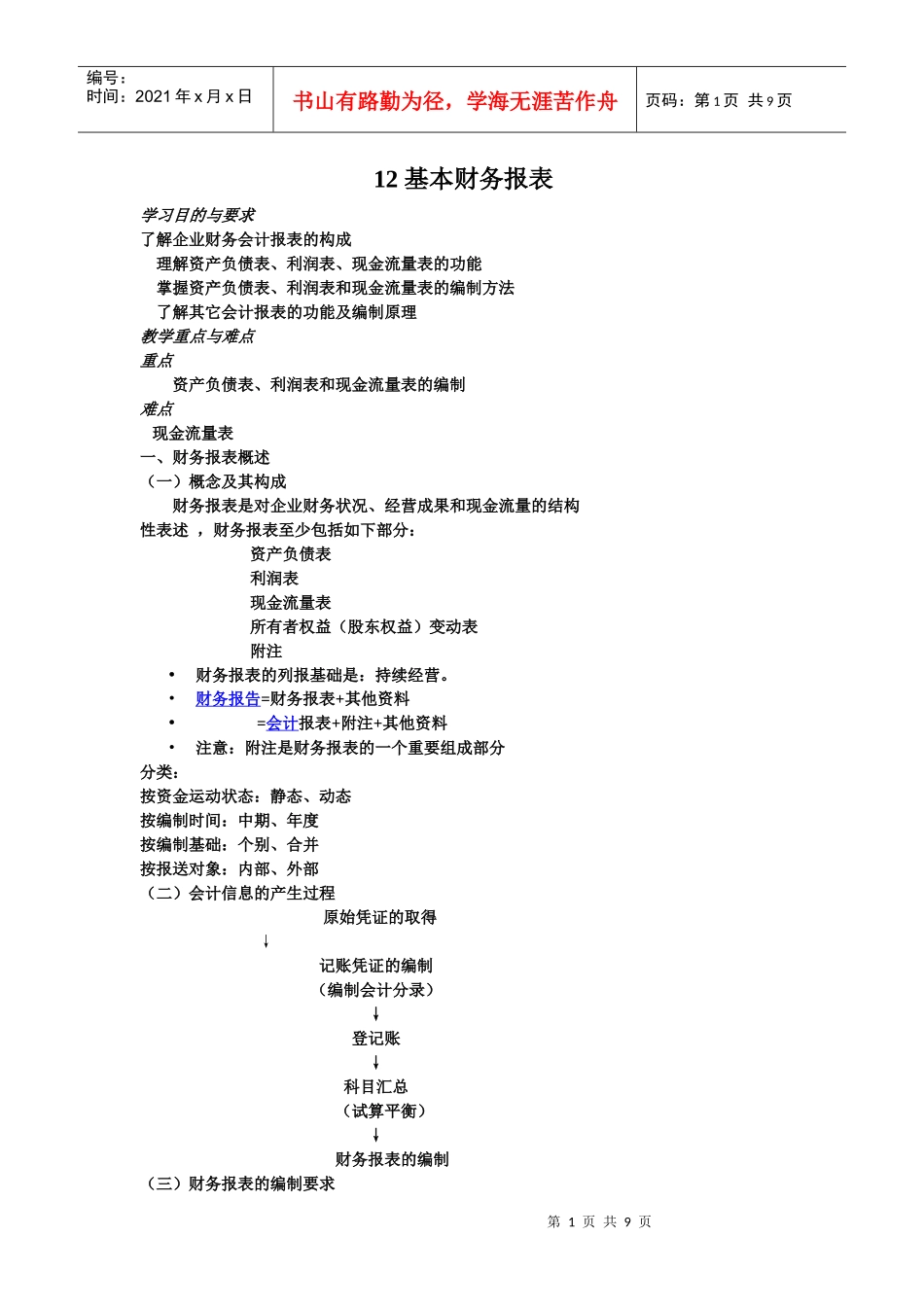 编号：
时间：2021年x月x日

书山有路勤为径，学海无涯苦作舟

页码：第1页 共9页

12基本财务报表

学习目的与要求

了解企业财务会计报表的构成

理解资产负债表、利润表、现金流量表的功能

掌握资产负债表、利润表和现金流量表的编制方法

了解其它会计报表的功能及编制原理

教学重点与难点

重点

资产负债表、利润表和现金流量表的编制

难点

现金流量表

一、财务报表概述

（一）概念及其构成

财务报表是对企业财务状况、经营成果和现金流量的结构性表述，财务报表至少包括如下部分：

资产负债表

利润表

现金流量表

所有者权益（股东权益）变动表

附注

• 财务报表的列报基础是：持续经营。
• 财务报告=财务报表+其他资料
• =会计报表+附注+其他资料
• 注意：附注是财务报表的一个重要组成部分

分类：

按资金运动状态：静态、动态

按编制时间：中期、年度

按编制基础：个别、合并

按报送对象：内部、外部

（二）会计信息的产生过程

原始凭证的取得

↓

记账凭证的编制
（编制会计分录）

↓

登记账

↓

科目汇总
（试算平衡）

↓

财务报表的编制

（三）财务报表的编制要求

第1页 共9页